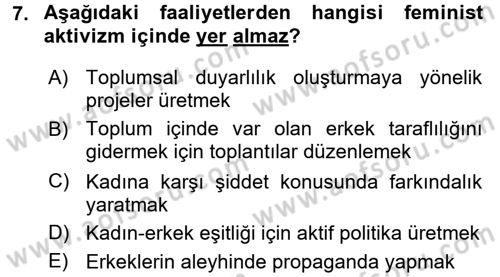 7. Aşağıdaki faaliyetlerden hangisi feminist aktivizm içinde yer almaz?

A) Toplumsal duyarlılık oluşturmaya yönelik projeler üretmek

B) Toplum içinde var olan erkek taraflılığını gidermek için toplantılar düzenlemek

C) Kadına karşı şiddet konusunda farkındalık yaratmak

D) Kadın-erkek eşitliği için aktif politika üretmek

E) Erkeklerin aleyhinde propaganda yapmak

www.aofsoru.com